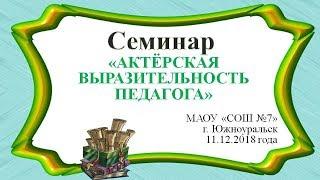 Семинар
«АКТЁРСКАЯ ВЫРАЗИТЕЛЬНОСТЬ ПЕДАГОГА»

МАОУ «СОШ №7»
г. Южноуральск
11.12.2018 года